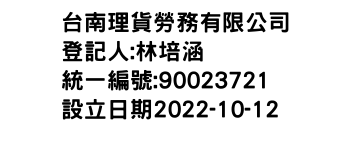 台南理貨勞務有限公司
登記人:林培涵
統一編號:90023721
設立日期2022-10-12